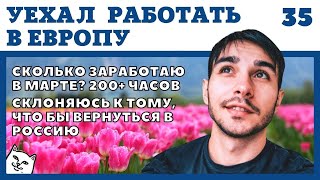 УЕХАЛ РАБОТАТЬ В ЕВРОПУ

35

СКОЛЬКО ЗАРАБОТАЮ В МАРТЕ? 200+ ЧАСОВ

СКЛОНЯЮСЬ К ТОМУ, ЧТО БЫ ВЕРНУТЬСЯ В РОССИЮ